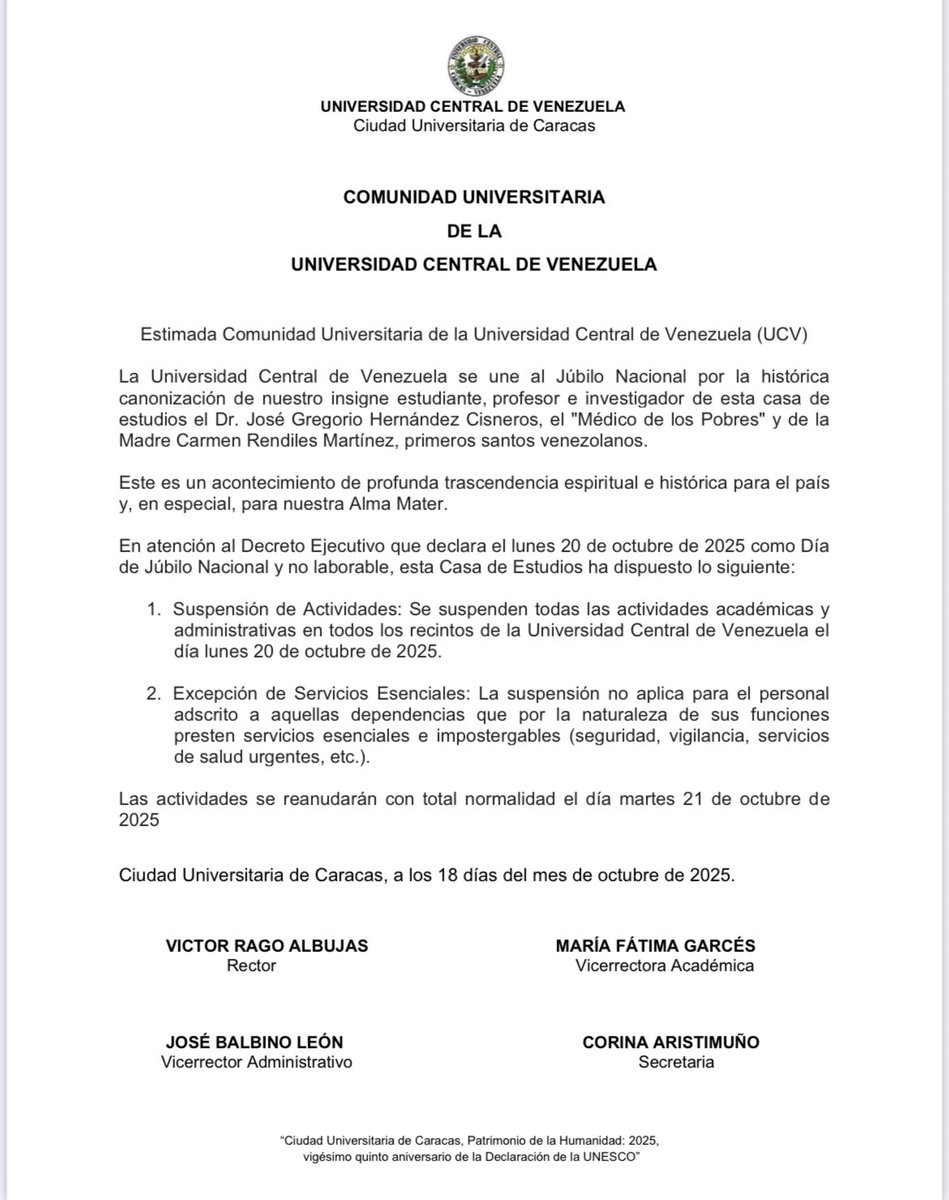 UNIVERSIDAD CENTRAL DE VENEZUELA
Ciudad Universitaria de Caracas

COMUNIDAD UNIVERSITARIA
DE LA
UNIVERSIDAD CENTRAL DE VENEZUELA

Estimada Comunidad Universitaria de la Universidad Central de Venezuela (UCV)

La Universidad Central de Venezuela se une al Júbilo Nacional por la histórica canonización de nuestro insigne estudiante, profesor e investigador de esta casa de estudios el Dr. José Gregorio Hernández Cisneros, el "Médico de los Pobres" y de la Madre Carmen Rendiles Martínez, primeros santos venezolanos.

Este es un acontecimiento de profunda trascendencia espiritual e histórica para el país y, en especial, para nuestra Alma Mater.

En atención al Decreto Ejecutivo que declara el lunes 20 de octubre de 2025 como Día de Júbilo Nacional y no laborable, esta Casa de Estudios ha dispuesto lo siguiente:

1. Suspensión de Actividades: Se suspenden todas las actividades académicas y administrativas en todos los recintos de la Universidad Central de Venezuela el día lunes 20 de octubre de 2025.

2. Excepción de Servicios Esenciales: La suspensión no aplica para el personal adscrito a aquellas dependencias que por la naturaleza de sus funciones presten servicios esenciales e impostergables (seguridad, vigilancia, servicios de salud urgentes, etc.).

Las actividades se reanudarán con total normalidad el día martes 21 de octubre de 2025

Ciudad Universitaria de Caracas, a los 18 días del mes de octubre de 2025.

VICTOR RAGO ALBUJAS
Rector

MARÍA FÁTIMA GARCÉS
Vicerrectora Académica

JOSÉ BALBINO LEÓN
Vicerrector Administrativo

CORINA ARISTIMUÑO
Secretaria

"Ciudad Universitaria de Caracas, Patrimonio de la Humanidad: 2025, vigésimo quinto aniversario de la Declaración de la UNESCO"